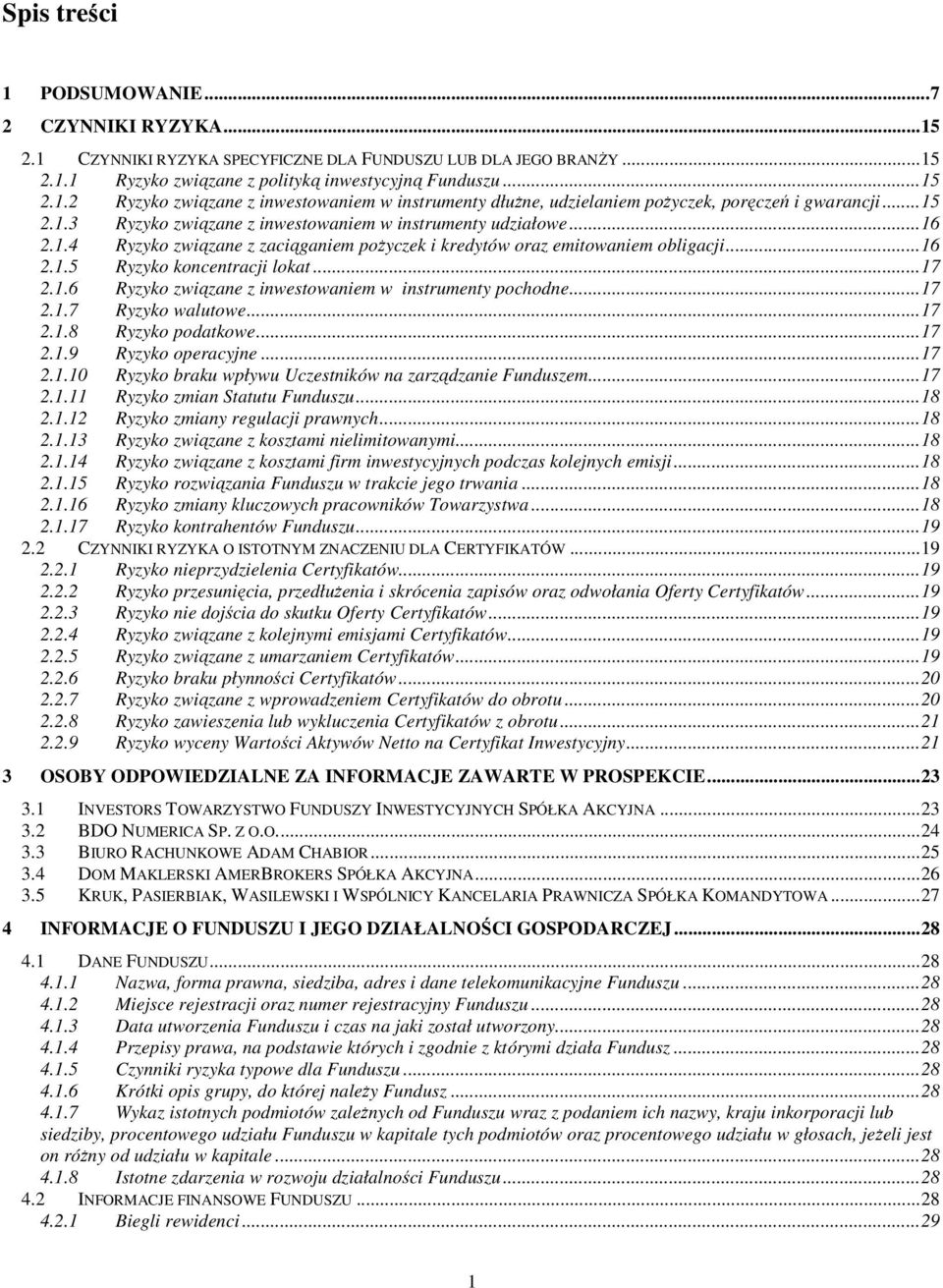 Spis treści

1 PODSUMOWANIE...7
2 CZYNNIKI RYZYKA...15
2.1 CZYNNIKI RYZYKA SPECYFICZNE DLA FUNDUSZU LUB DLA JEGO BRANŻY...15
2.1.1 Ryzyko związane z polityką inwestycyjną Funduszu...15
2.1.2 Ryzyko związane z inwestowaniem w instrumenty dłużne, udzielaniem pożyczek, poręczeń i gwarancji...15
2.1.3 Ryzyko związane z inwestowaniem w instrumenty udziałowe...16
2.1.4 Ryzyko związane z zaciąganiem pożyczek i kredytów oraz emitowaniem obligacji...16
2.1.5 Ryzyko koncentracji lokat...17
2.1.6 Ryzyko związane z inwestowaniem w instrumenty pochodne...17
2.1.7 Ryzyko walutowe...17
2.1.8 Ryzyko podatkowe...17
2.1.9 Ryzyko operacyjne...17
2.1.10 Ryzyko braku wpływu Uczestników na zarządzanie Funduszem...17
2.1.11 Ryzyko zmian Statutu Funduszu...18
2.1.12 Ryzyko zmiany regulacji prawnych...18
2.1.13 Ryzyko związane z kosztami nielimitowanymi...18
2.1.14 Ryzyko związane z kosztami firm inwestycyjnych podczas kolejnych emisji...18
2.1.15 Ryzyko rozwiązania Funduszu w trakcie jego trwania...18
2.1.16 Ryzyko zmiany kluczowych pracowników Towarzystwa...18
2.1.17 Ryzyko kontrahentów Funduszu...19
2.2 CZYNNIKI RYZYKA O ISTOTNYM ZNACZENIU DLA CERTYFIKATÓW...19
2.2.1 Ryzyko nieprzydzielenia Certyfikatów...19
2.2.2 Ryzyko przesunięcia, przedłużenia i skrócenia zapisów oraz odwołania Oferty Certyfikatów...19
2.2.3 Ryzyko nie dojścia do skutku Oferty Certyfikatów...19
2.2.4 Ryzyko związane z kolejnymi emisjami Certyfikatów...19
2.2.5 Ryzyko związane z umarzaniem Certyfikatów...19
2.2.6 Ryzyko braku płynności Certyfikatów...20
2.2.7 Ryzyko związane z wprowadzeniem Certyfikatów do obrotu...20
2.2.8 Ryzyko zawieszenia lub wykluczenia Certyfikatów z obrotu...21
2.2.9 Ryzyko wyceny Wartości Aktywów Netto na Certyfikat Inwestycyjny...21

3 OSOBY ODPOWIEDZIALNE ZA INFORMACJE ZAWARTE W PROSPEKCIE...23
3.1 INVESTORS TOWARZYSTWO FUNDUSZY INWESTYCYJNYCH SPÓŁKA AKCYJNA...23
3.2 BDO NUMERICA SP. Z O.O....24
3.3 BIURO RACHUNKOWE ADAM CHABIOR...25
3.4 DOM MAKLERSKI AMERBROKERS SPÓŁKA AKCYJNA...26
3.5 KRUK, PASIERBIAK, WASILEWSKI I WSPÓLNICY KANCELARIA PRAWNICZA SPÓŁKA KOMANDYTOWA...27

4 INFORMACJE O FUNDUSZU I JEGO DZIAŁALNOŚCI GOSPODARCZEJ...28
4.1 DANE FUNDUSZU...28
4.1.1 Nazwa, forma prawna, siedziba, adres i dane telekomunikacyjne Funduszu...28
4.1.2 Miejsce rejestracji oraz numer rejestracyjny Funduszu...28
4.1.3 Data utworzenia Funduszu i czas na jaki został utworzony...28
4.1.4 Przepisy prawa, na podstawie których i zgodnie z którymi działa Fundusz...28
4.1.5 Czynniki ryzyka typowe dla Funduszu...28
4.1.6 Krótki opis grupy, do której należy Fundusz...28
4.1.7 Wykaz istotnych podmiotów zależnych od Funduszu wraz z podaniem ich nazwy, kraju inkorporacji lub siedziby, procentowego udziału Funduszu w kapitale tych podmiotów oraz procentowego udziału w głosach, jeżeli jest on różny od udziału w kapitale...28
4.1.8 Istotne zdarzenia w rozwoju działalności Funduszu...28
4.2 INFORMACJE FINANSOWE FUNDUSZU...28
4.2.1 Biegli rewidenci...29

1